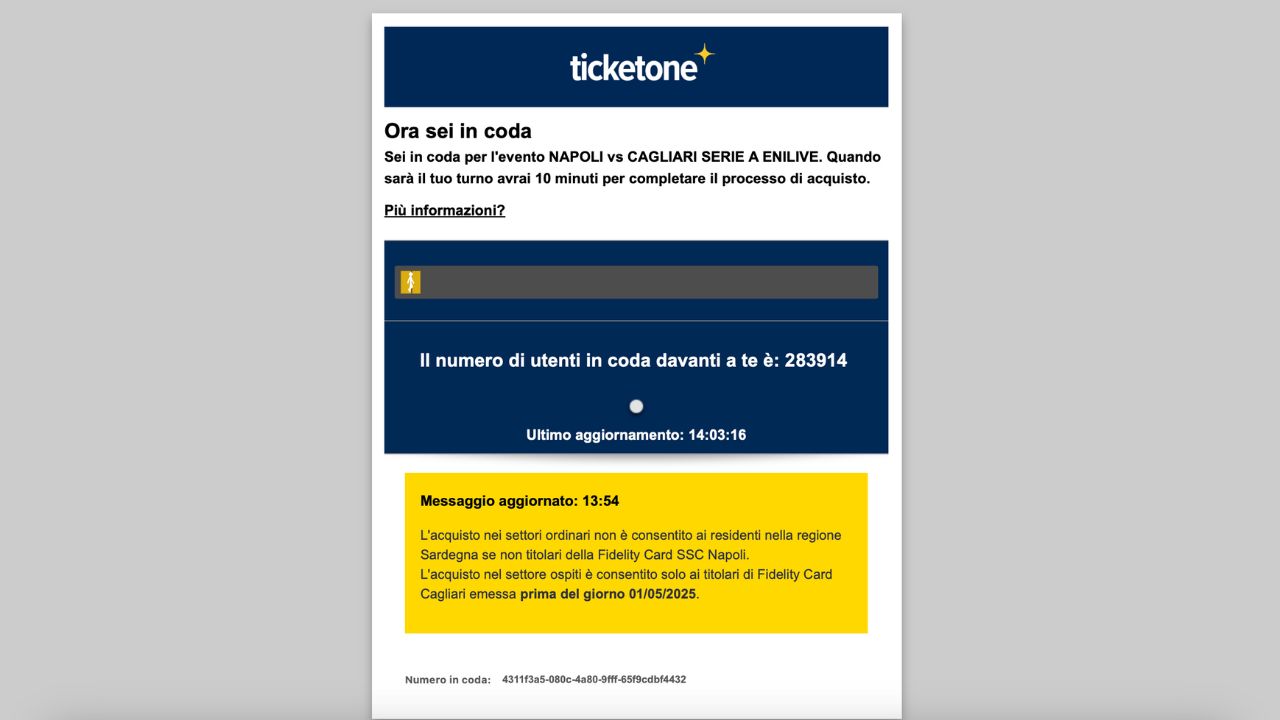 ticketone

Ora sei in coda

Sei in coda per l'evento NAPOLI vs CAGLIARI SERIE A ENILIVE. Quando sarà il tuo turno avrai 10 minuti per completare il processo di acquisto.

Più informazioni?

Il numero di utenti in coda davanti a te è: 283914

Ultimo aggiornamento: 14:03:16

Messaggio aggiornato: 13:54

L'acquisto nei settori ordinari non è consentito ai residenti nella regione Sardegna se non titolari della Fidelity Card SSC Napoli.
L'acquisto nel settore ospiti è consentito solo ai titolari di Fidelity Card Cagliari emessa prima del giorno 01/05/2025.

Numero in coda: 4311f3a5-080c-4a80-9fff-65f9cdbf4432